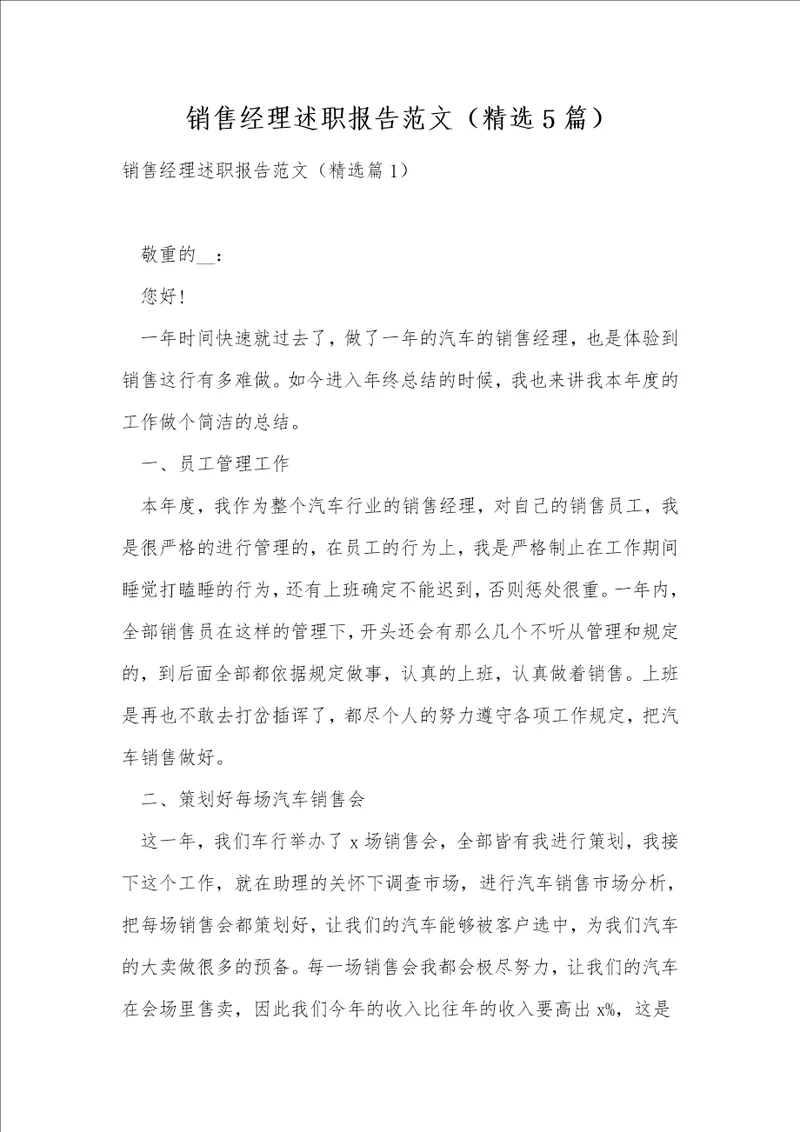 销售经理述职报告范文（精选5篇）

销售经理述职报告范文（精选篇1）

敬重的__：

您好！

一年时间快速就过去了，做了一年的汽车的销售经理，也是体验到销售这行有多难做。如今进入年终总结的时候，我也来讲我本年度的工作做个简洁的总结。

一、员工管理工作

本年度，我作为整个汽车行业的销售经理，对自己的销售员工，我是很严格的进行管理的，在员工的行为上，我是严格制止在工作期间睡觉打瞌睡的行为，还有上班确定不能迟到，否则惩处很重。一年内，全部销售员在这样的管理下，开头还会有那么几个不听从管理和规定的，到后面全部都依据规定做事，认真的上班，认真做着销售。上班是再也不敢去打岔插诨了，都尽个人的努力遵守各项工作规定，把汽车销售做好。

二、策划好每场汽车销售会

这一年，我们车行举办了x场销售会，全部皆有我进行策划，我接下这个工作，就在助理的关怀下调查市场，进行汽车销售市场分析，把每场销售会都策划好，让我们的汽车能够被客户选中，为我们汽车的大卖做很多的预备。每一场销售会我都会极尽努力，让我们的汽车在会场里售卖，因此我们今年的收入比往年的收入要高出x%，这是